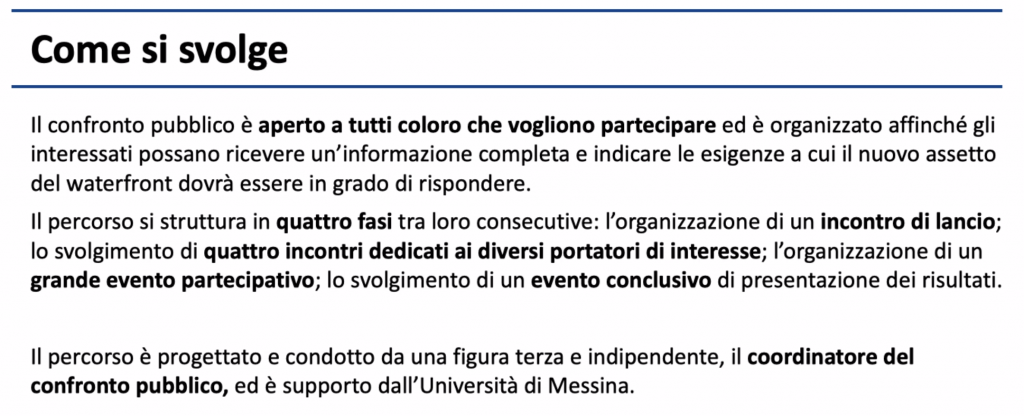 Come si svolge

Il confronto pubblico è aperto a tutti coloro che vogliono partecipare ed è organizzato affinché gli interessati possano ricevere un'informazione completa e indicare le esigenze a cui il nuovo assetto del waterfront dovrà essere in grado di rispondere.

Il percorso si struttura in quattro fasi tra loro consecutive: l'organizzazione di un incontro di lancio; lo svolgimento di quattro incontri dedicati ai diversi portatori di interesse; l'organizzazione di un grande evento partecipativo; lo svolgimento di un evento conclusivo di presentazione dei risultati.

Il percorso è progettato e condotto da una figura terza e indipendente, il coordinatore del confronto pubblico, ed è supporto dall'Università di Messina.